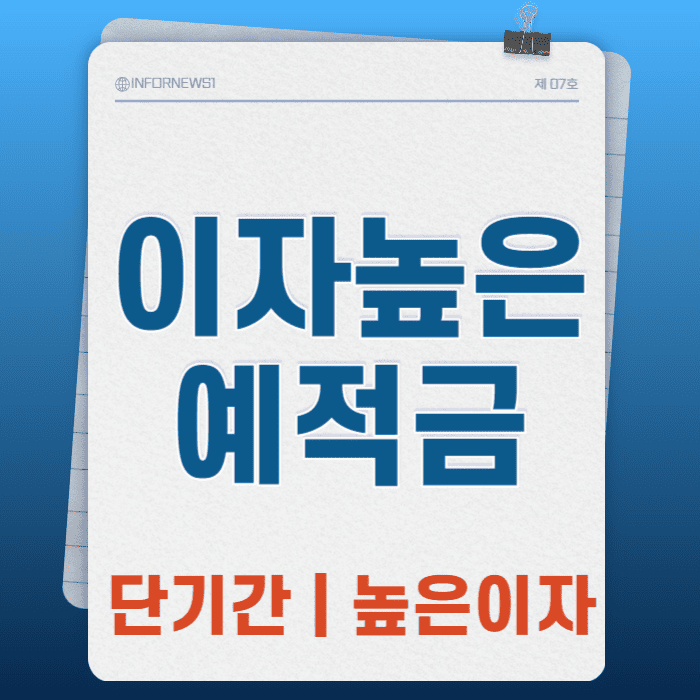 INFORNEWS1

제 07호

이자높은 예적금

단기간 | 높은이자